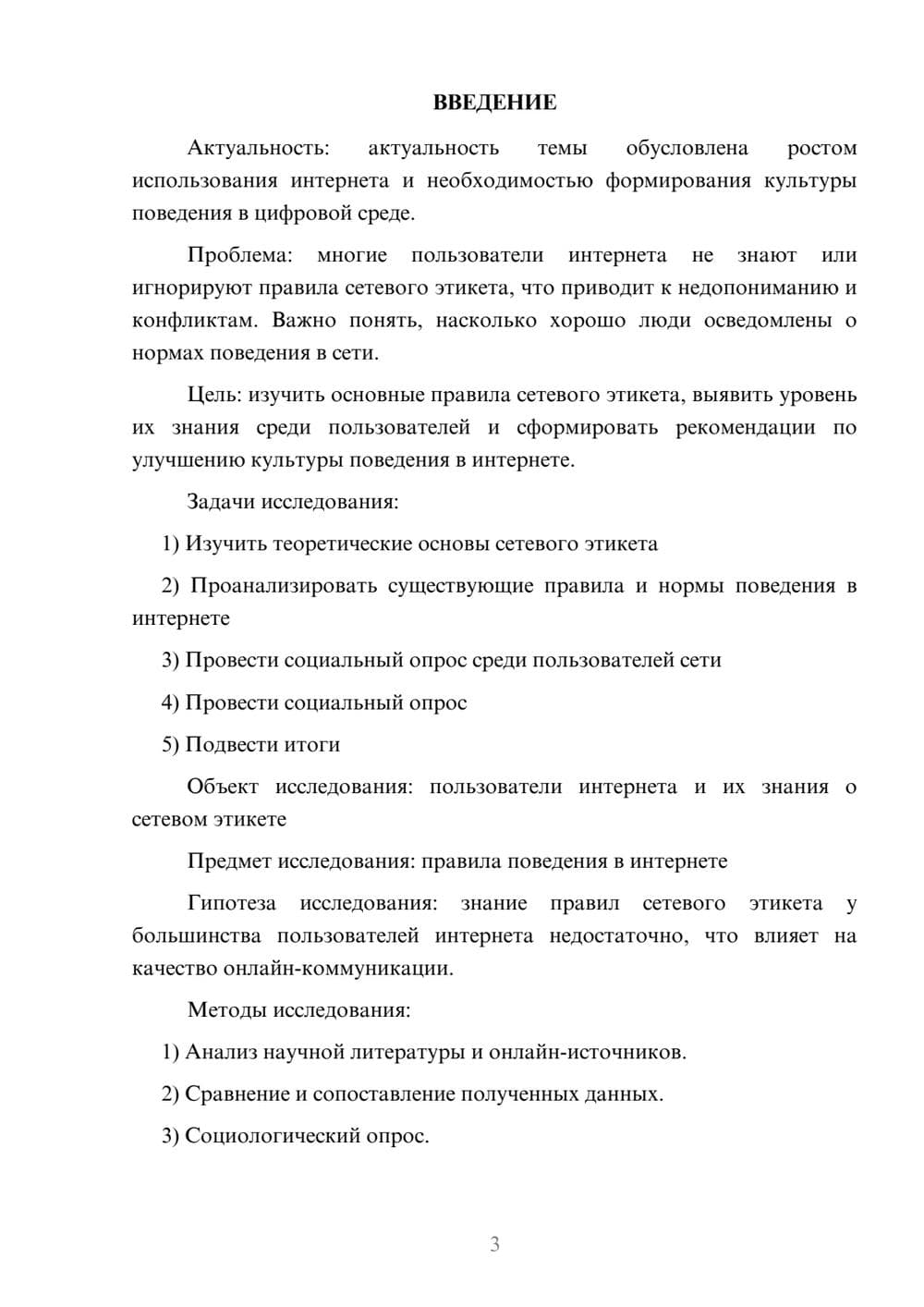 ВВЕДЕНИЕ

Актуальность: актуальность темы обусловлена ростом использования интернета и необходимостью формирования культуры поведения в цифровой среде.

Проблема: многие пользователи интернета не знают или игнорируют правила сетевого этикета, что приводит к недопониманию и конфликтам. Важно понять, насколько хорошо люди осведомлены о нормах поведения в сети.

Цель: изучить основные правила сетевого этикета, выявить уровень их знания среди пользователей и сформировать рекомендации по улучшению культуры поведения в интернете.

Задачи исследования:

1) Изучить теоретические основы сетевого этикета

2) Проанализировать существующие правила и нормы поведения в интернете

3) Провести социальный опрос среди пользователей сети

4) Провести социальный опрос

5) Подвести итоги

Объект исследования: пользователи интернета и их знания о сетевом этикете

Предмет исследования: правила поведения в интернете

Гипотеза исследования: знание правил сетевого этикета у большинства пользователей интернета недостаточно, что влияет на качество онлайн-коммуникации.

Методы исследования:

1) Анализ научной литературы и онлайн-источников.

2) Сравнение и сопоставление полученных данных.

3) Социологический опрос.

3